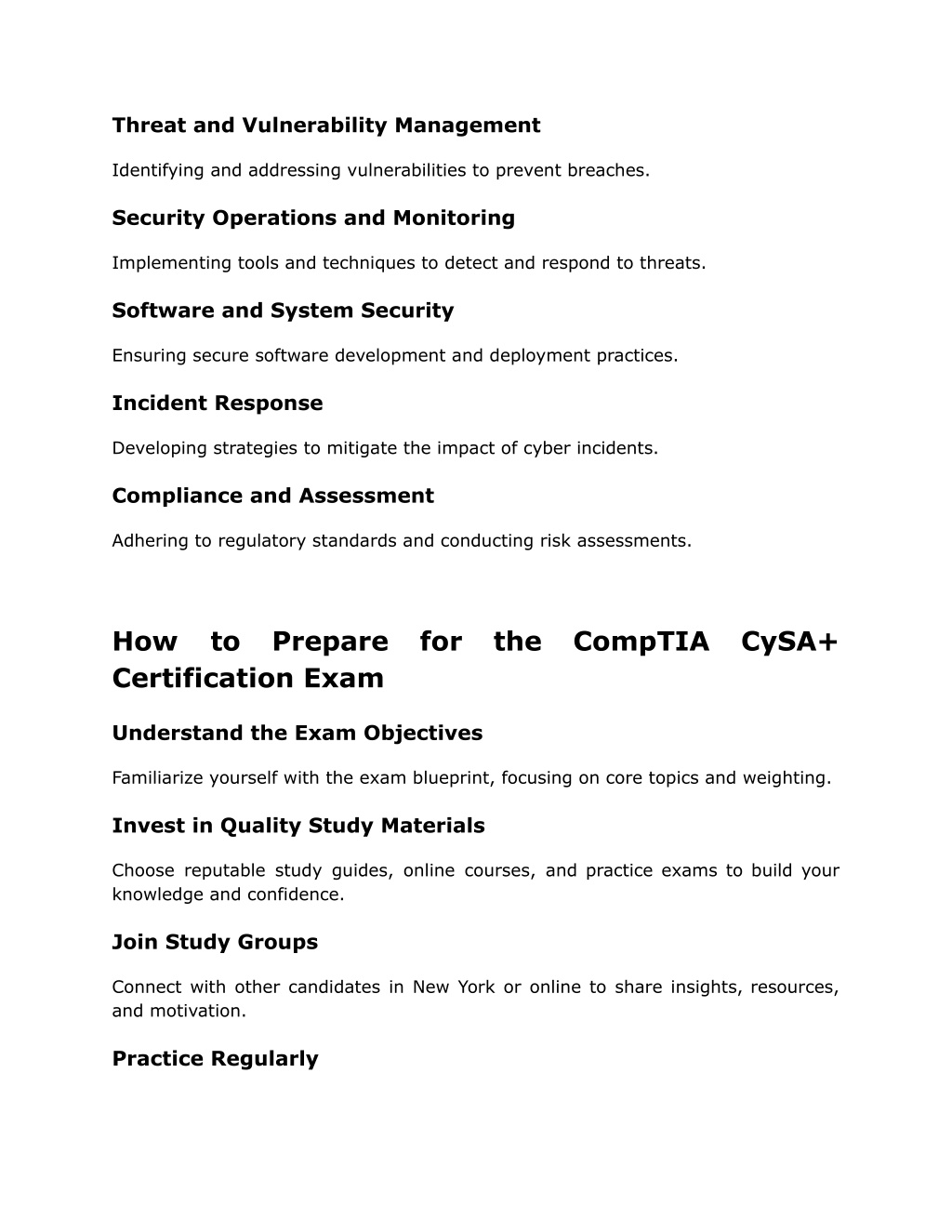 Threat and Vulnerability Management

Identifying and addressing vulnerabilities to prevent breaches.

Security Operations and Monitoring

Implementing tools and techniques to detect and respond to threats.

Software and System Security

Ensuring secure software development and deployment practices.

Incident Response

Developing strategies to mitigate the impact of cyber incidents.

Compliance and Assessment

Adhering to regulatory standards and conducting risk assessments.

How to Prepare for the CompTIA CySA+ Certification Exam

Understand the Exam Objectives

Familiarize yourself with the exam blueprint, focusing on core topics and weighting.

Invest in Quality Study Materials

Choose reputable study guides, online courses, and practice exams to build your knowledge and confidence.

Join Study Groups

Connect with other candidates in New York or online to share insights, resources, and motivation.

Practice Regularly